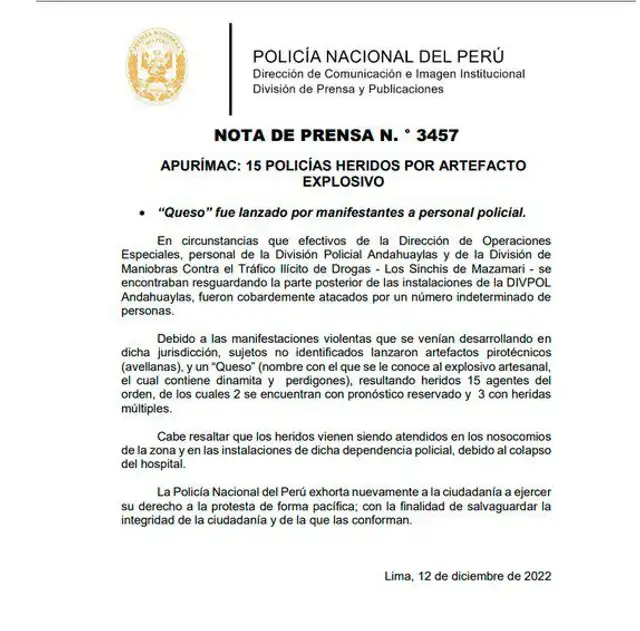 POLICÍA NACIONAL DEL PERÚ
Dirección de Comunicación e Imagen Institucional
División de Prensa y Publicaciones

NOTA DE PRENSA N. ° 3457

APURÍMAC: 15 POLICÍAS HERIDOS POR ARTEFACTO EXPLOSIVO

• "Queso" fue lanzado por manifestantes a personal policial.

En circunstancias que efectivos de la Dirección de Operaciones Especiales, personal de la División Policial Andahuaylas y de la División de Maniobras Contra el Tráfico Ilícito de Drogas - Los Sinchis de Mazamari - se encontraban resguardando la parte posterior de las instalaciones de la DIVPOL Andahuaylas, fueron cobardemente atacados por un número indeterminado de personas.

Debido a las manifestaciones violentas que se venían desarrollando en dicha jurisdicción, sujetos no identificados lanzaron artefactos pirotécnicos (avellanas), y un "Queso" (nombre con el que se le conoce al explosivo artesanal, el cual contiene dinamita y perdigones), resultando heridos 15 agentes del orden, de los cuales 2 se encuentran con pronóstico reservado y 3 con heridas múltiples.

Cabe resaltar que los heridos vienen siendo atendidos en los nosocomios de la zona y en las instalaciones de dicha dependencia policial, debido al colapso del hospital.

La Policía Nacional del Perú exhorta nuevamente a la ciudadanía a ejercer su derecho a la protesta de forma pacífica; con la finalidad de salvaguardar la integridad de la ciudadanía y de la que las conforman.

Lima, 12 de diciembre de 2022